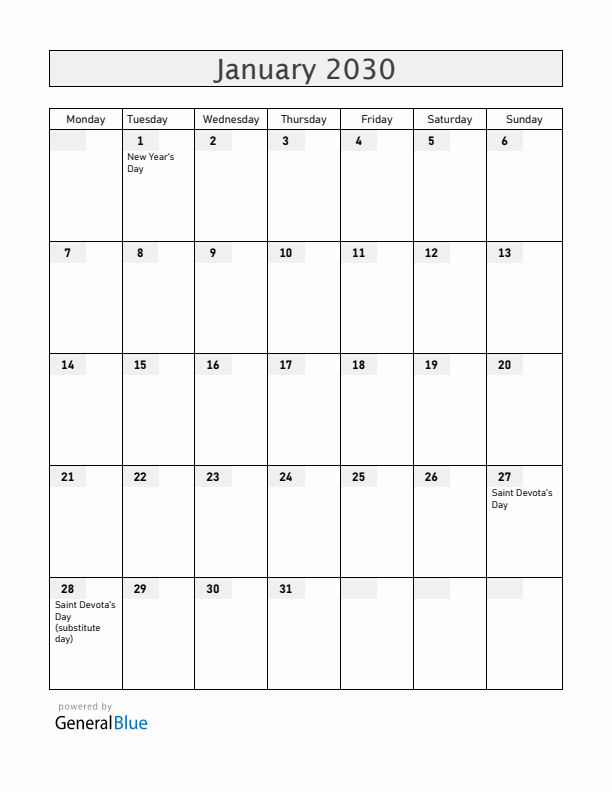 January 2030

| Monday | Tuesday | Wednesday | Thursday | Friday | Saturday | Sunday |
|---|---|---|---|---|---|---|
| | 1 New Year's Day | 2 | 3 | 4 | 5 | 6 |
| 7 | 8 | 9 | 10 | 11 | 12 | 13 |
| 14 | 15 | 16 | 17 | 18 | 19 | 20 |
| 21 | 22 | 23 | 24 | 25 | 26 | 27 Saint Devota's Day |
| 28 Saint Devota's Day (substitute day) | 29 | 30 | 31 | | | |

powered by
GeneralBlue